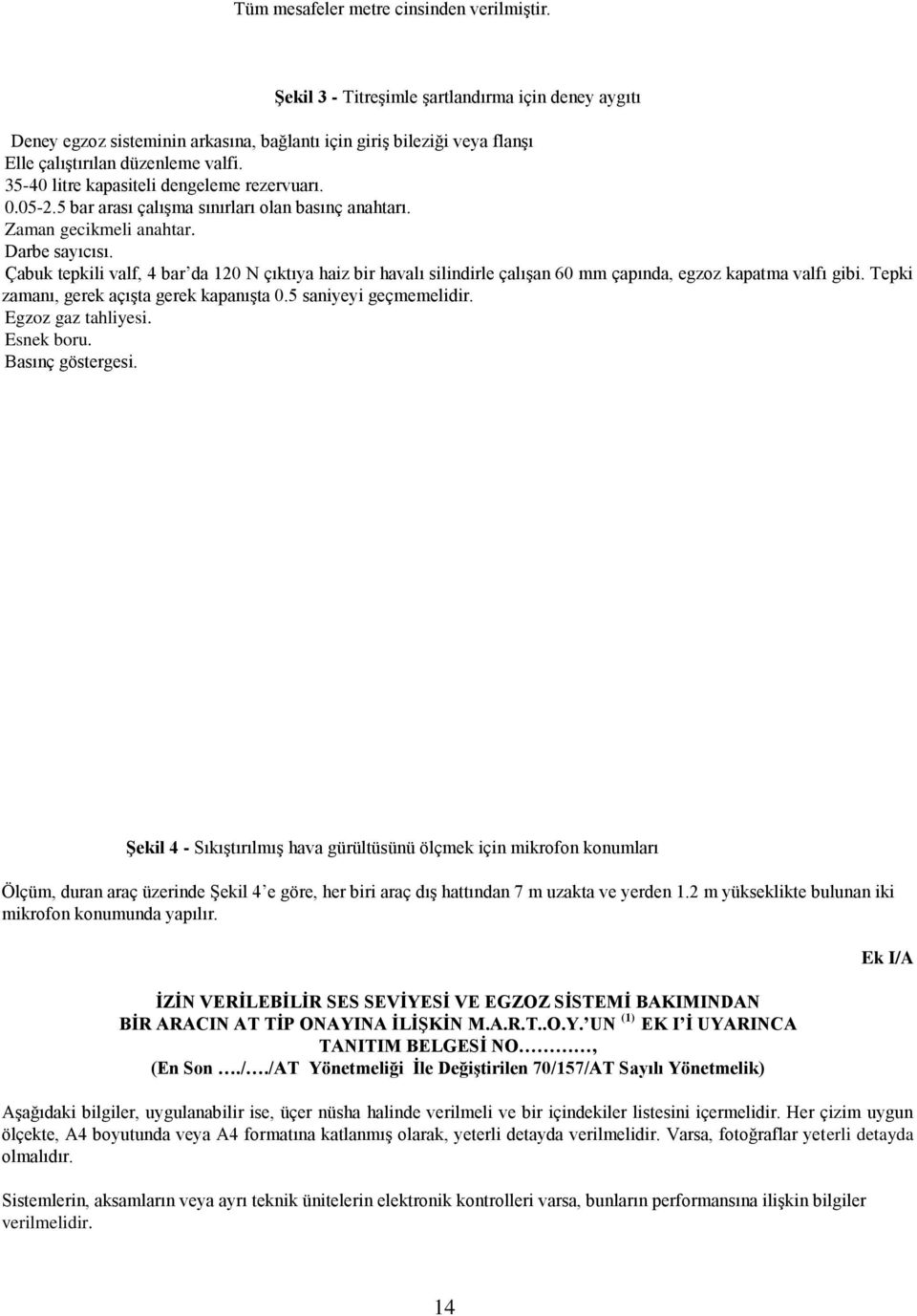 Tüm mesafeler metre cinsinden verilmiştir.

Şekil 3 - Titreşimle şartlandırma için deney aygıtı

Deney egzoz sisteminin arkasına, bağlantı için giriş bileziği veya flanşı
Elle çalıştırılan düzenleme valfi.
35-40 litre kapasiteli dengeleme rezervuarı.
0.05-2.5 bar arası çalışma sınırları olan basınç anahtarı.
Zaman gecikmeli anahtar.
Darbe sayıcısı.
Çabuk tepkili valf, 4 bar'da 120 N çıktıya haiz bir havalı silindirle çalışan 60 mm çapında, egzoz kapatma valfı gibi. Tepki zamanı, gerek açışta gerek kapanışta 0.5 saniyeyi geçmemelidir.
Egzoz gaz tahliyesi.
Esnek boru.
Basınç göstergesi.

Şekil 4 - Sıkıştırılmış hava gürültüsünü ölçmek için mikrofon konumları

Ölçüm, duran araç üzerinde Şekil 4'e göre, her biri araç dış hattından 7 m uzakta ve yerden 1.2 m yükseklikte bulunan iki mikrofon konumunda yapılır.

Ek I/A

İZİN VERİLEBİLİR SES SEVİYESİ VE EGZOZ SİSTEMİ BAKIMINDAN BİR ARACIN AT TİP ONAYINA İLİŞKİN M.A.R.T..O.Y.'UN $^{(1)}$ EK I'İ UYARINCA TANITIM BELGESİ NO…………,
(En Son …./…./AT Yönetmeliği İle Değiştirilen 70/157/AT Sayılı Yönetmelik)

Aşağıdaki bilgiler, uygulanabilir ise, üçer nüsha halinde verilmeli ve bir içindekiler listesini içermelidir. Her çizim uygun ölçekte, A4 boyutunda veya A4 formatına katlanmış olarak, yeterli detayda verilmelidir. Varsa, fotoğraflar yeterli detayda olmalıdır.

Sistemlerin, aksamların veya ayrı teknik ünitelerin elektronik kontrolleri varsa, bunların performansına ilişkin bilgiler verilmelidir.

14